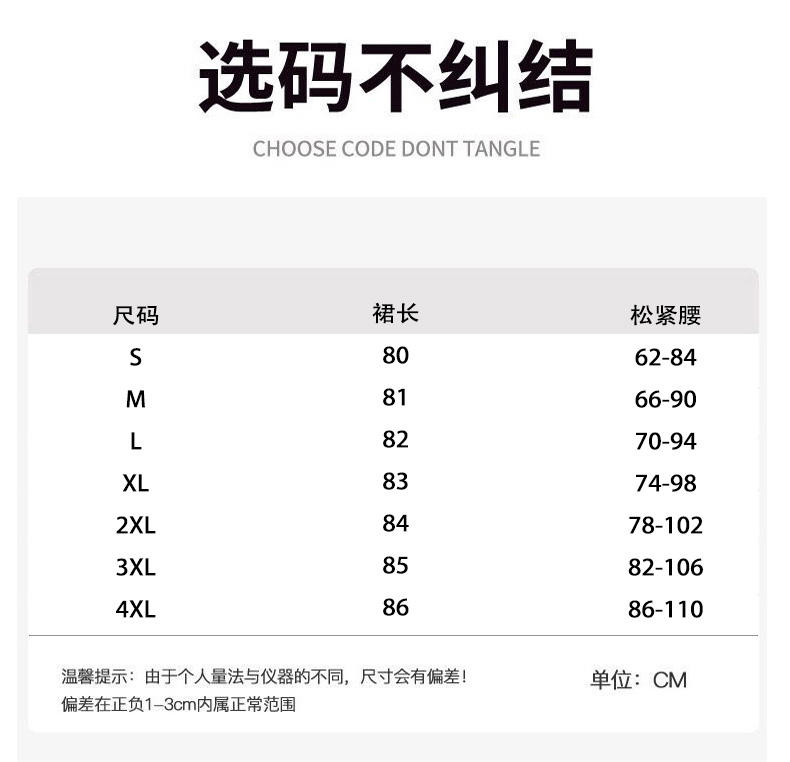 选码不纠结

CHOOSE CODE DONT TANGLE

| 尺码 | 裙长 | 松紧腰 |
|---|---|---|
| S | 80 | 62-84 |
| M | 81 | 66-90 |
| L | 82 | 70-94 |
| XL | 83 | 74-98 |
| 2XL | 84 | 78-102 |
| 3XL | 85 | 82-106 |
| 4XL | 86 | 86-110 |

温馨提示：由于个人量法与仪器的不同，尺寸会有偏差！
偏差在正负1–3cm内属正常范围

单位：CM